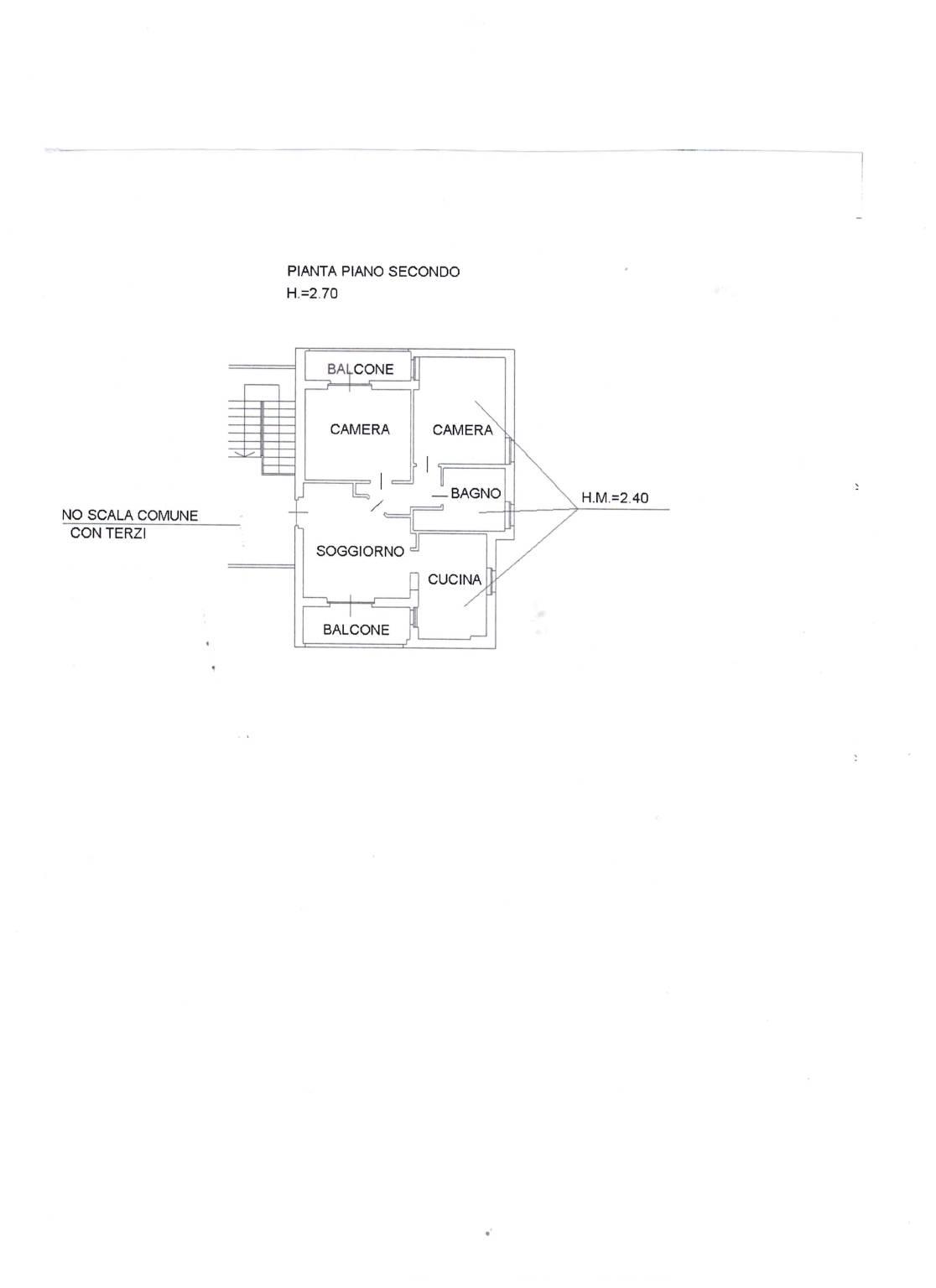 PIANTA PIANO SECONDO
H.=2.70

BALCONE

CAMERA

CAMERA

BAGNO

H.M.=2.40

NO SCALA COMUNE
CON TERZI

SOGGIORNO

CUCINA

BALCONE